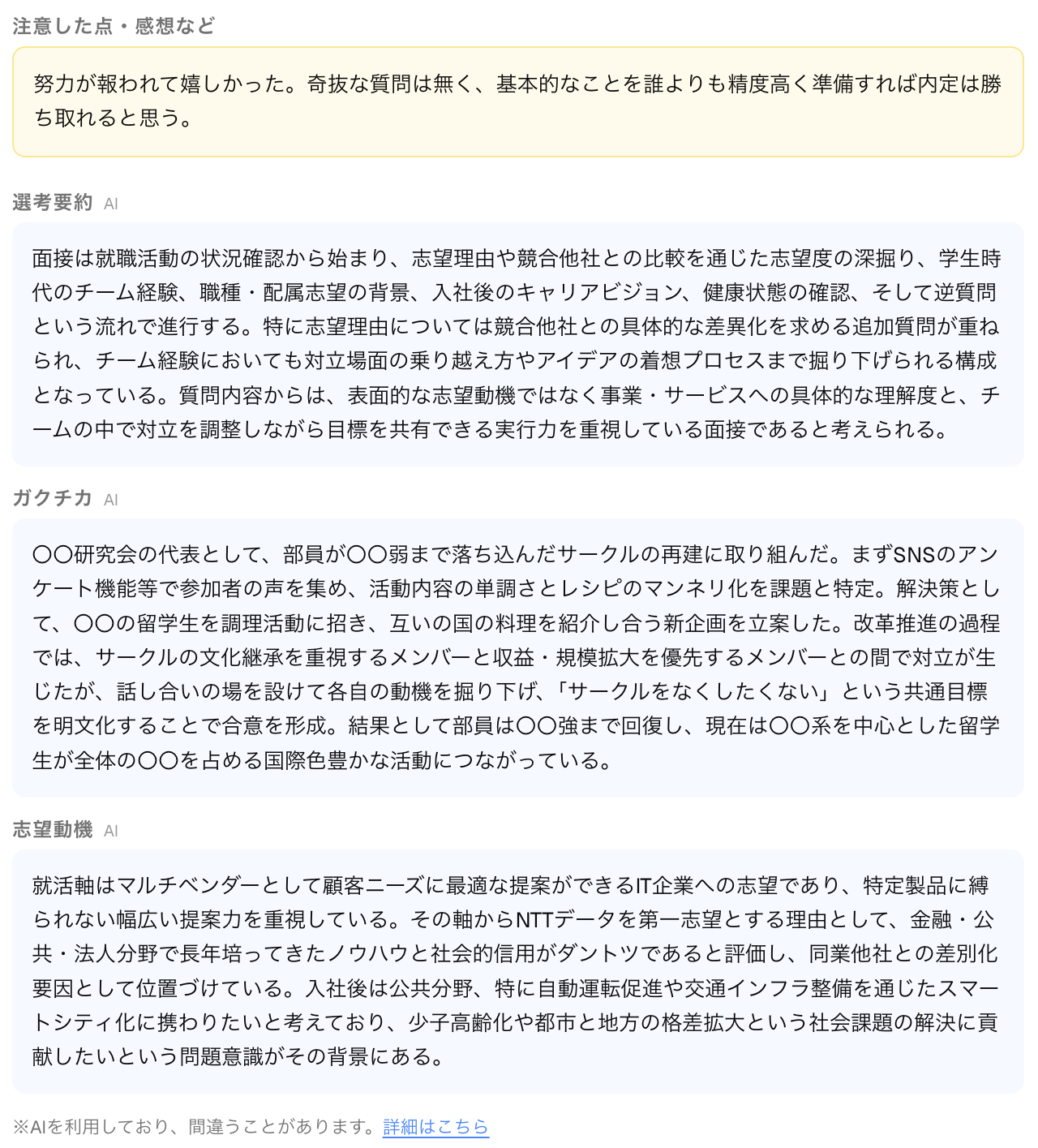 注意した点・感想など

努力が報われて嬉しかった。奇抜な質問は無く、基本的なことを誰よりも精度高く準備すれば内定は勝ち取れると思う。

選考要約 AI

面接は就職活動の状況確認から始まり、志望理由や競合他社との比較を通じた志望度の深掘り、学生時代のチーム経験、職種・配属志望の背景、入社後のキャリアビジョン、健康状態の確認、そして逆質問という流れで進行する。特に志望理由については競合他社との具体的な差異化を求める追加質問が重ねられ、チーム経験においても対立場面の乗り越え方やアイデアの着想プロセスまで掘り下げられる構成となっている。質問内容からは、表面的な志望動機ではなく事業・サービスへの具体的な理解度と、チームの中で対立を調整しながら目標を共有できる実行力を重視している面接であると考えられる。

ガクチカ AI

〇〇研究会の代表として、部員が〇〇弱まで落ち込んだサークルの再建に取り組んだ。まずSNSのアンケート機能等で参加者の声を集め、活動内容の単調さとレシピのマンネリ化を課題と特定。解決策として、〇〇の留学生を調理活動に招き、互いの国の料理を紹介し合う新企画を立案した。改革推進の過程では、サークルの文化継承を重視するメンバーと収益・規模拡大を優先するメンバーとの間で対立が生じたが、話し合いの場を設けて各自の動機を掘り下げ、「サークルをなくしたくない」という共通目標を明文化することで合意を形成。結果として部員は〇〇強まで回復し、現在は〇〇系を中心とした留学生が全体の〇〇を占める国際色豊かな活動につながっている。

志望動機 AI

就活軸はマルチベンダーとして顧客ニーズに最適な提案ができるIT企業への志望であり、特定製品に縛られない幅広い提案力を重視している。その軸からNTTデータを第一志望とする理由として、金融・公共・法人分野で長年培ってきたノウハウと社会的信用がダントツであると評価し、同業他社との差別化要因として位置づけている。入社後は公共分野、特に自動運転促進や交通インフラ整備を通じたスマートシティ化に携わりたいと考えており、少子高齢化や都市と地方の格差拡大という社会課題の解決に貢献したいという問題意識がその背景にある。

※AIを利用しており、間違うことがあります。詳細はこちら